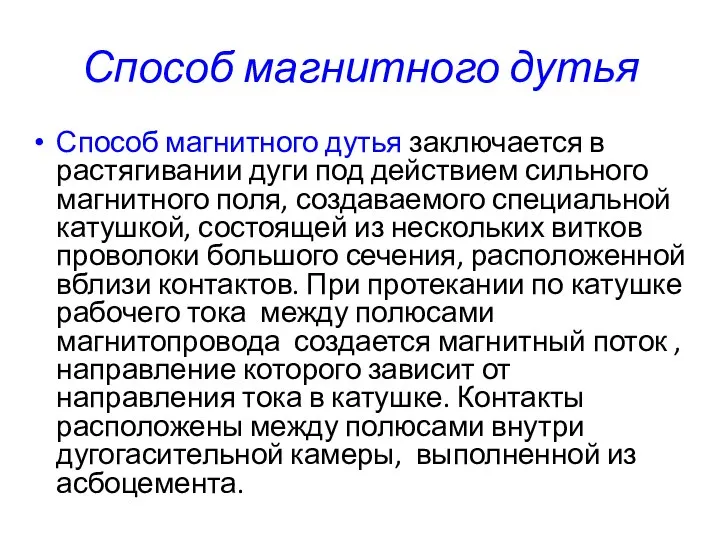 Способ магнитного дутья

• Способ магнитного дутья заключается в растягивании дуги под действием сильного магнитного поля, создаваемого специальной катушкой, состоящей из нескольких витков проволоки большого сечения, расположенной вблизи контактов. При протекании по катушке рабочего тока между полюсами магнитопровода создается магнитный поток , направление которого зависит от направления тока в катушке. Контакты расположены между полюсами внутри дугогасительной камеры, выполненной из асбоцемента.